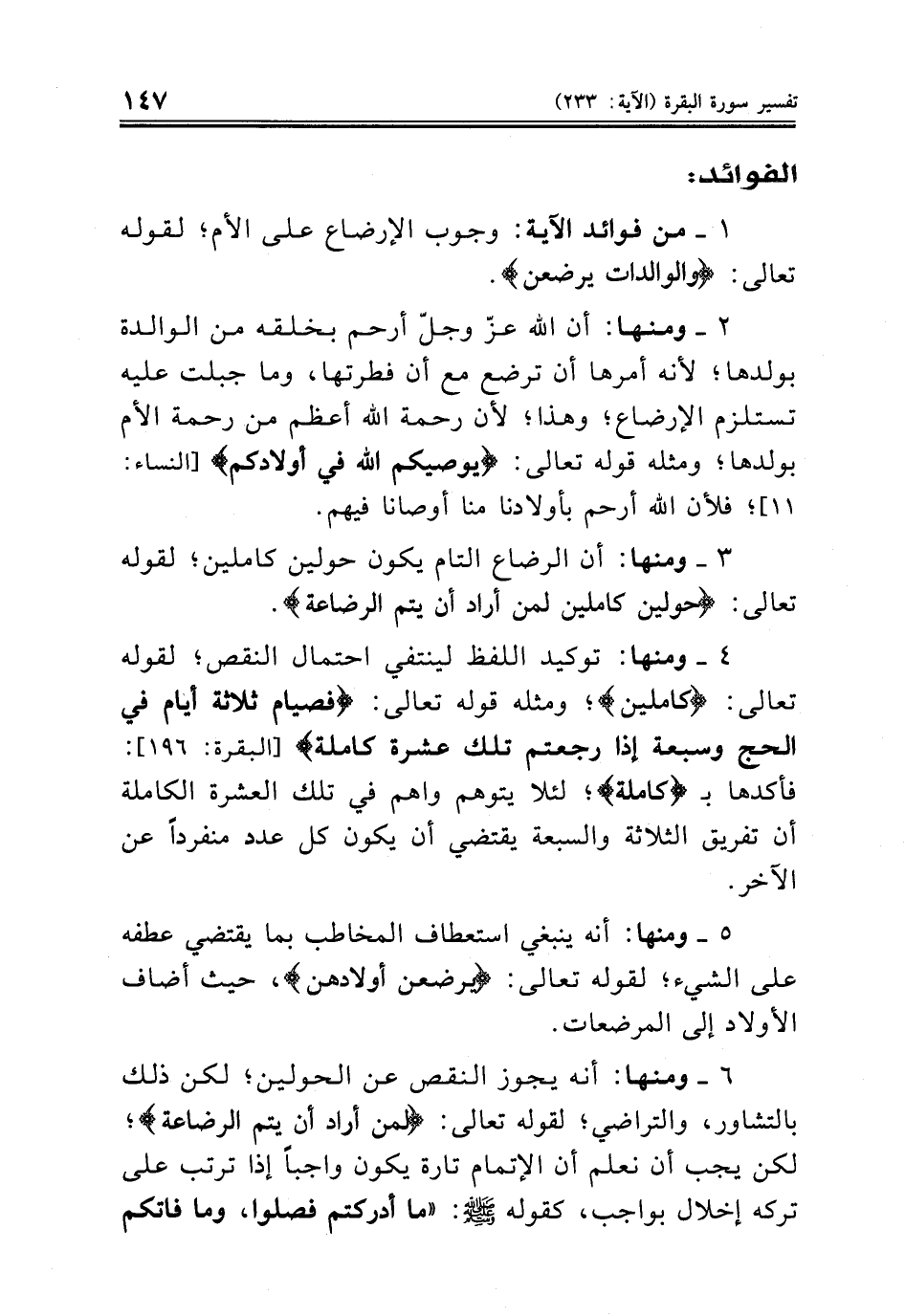 تفسير سورة البقرة (الآية: ٢٣٣) ١٤٧

الفوائد:

١ ـ من فوائد الآية: وجوب الإرضاع على الأم؛ لقوله تعالى: ﴿والوالدات يرضعن﴾.

٢ ـ ومنها: أن الله عزّ وجلّ أرحم بخلقه من الوالدة بولدها؛ لأنه أمرها أن ترضع مع أن فطرتها، وما جبلت عليه تستلزم الإرضاع؛ وهذا؛ لأن رحمة الله أعظم من رحمة الأم بولدها؛ ومثله قوله تعالى: ﴿يوصيكم الله في أولادكم﴾ [النساء: ١١]؛ فلأن الله أرحم بأولادنا منا أوصانا فيهم.

٣ ـ ومنها: أن الرضاع التام يكون حولين كاملين؛ لقوله تعالى: ﴿حولين كاملين لمن أراد أن يتم الرضاعة﴾.

٤ ـ ومنها: توكيد اللفظ لينتفي احتمال النقص؛ لقوله تعالى: ﴿كاملين﴾؛ ومثله قوله تعالى: ﴿فصيام ثلاثة أيام في الحج وسبعة إذا رجعتم تلك عشرة كاملة﴾ [البقرة: ١٩٦]: فأكدها بـ ﴿كاملة﴾؛ لئلا يتوهم واهم في تلك العشرة الكاملة أن تفريق الثلاثة والسبعة يقتضي أن يكون كل عدد منفرداً عن الآخر.

٥ ـ ومنها: أنه ينبغي استعطاف المخاطب بما يقتضي عطفه على الشيء؛ لقوله تعالى: ﴿يرضعن أولادهن﴾، حيث أضاف الأولاد إلى المرضعات.

٦ ـ ومنها: أنه يجوز النقص عن الحولين؛ لكن ذلك بالتشاور، والتراضي؛ لقوله تعالى: ﴿لمن أراد أن يتم الرضاعة﴾؛ لكن يجب أن نعلم أن الإتمام تارة يكون واجباً إذا ترتب على تركه إخلال بواجب، كقوله ﷺ: «ما أدركتم فصلوا، وما فاتكم